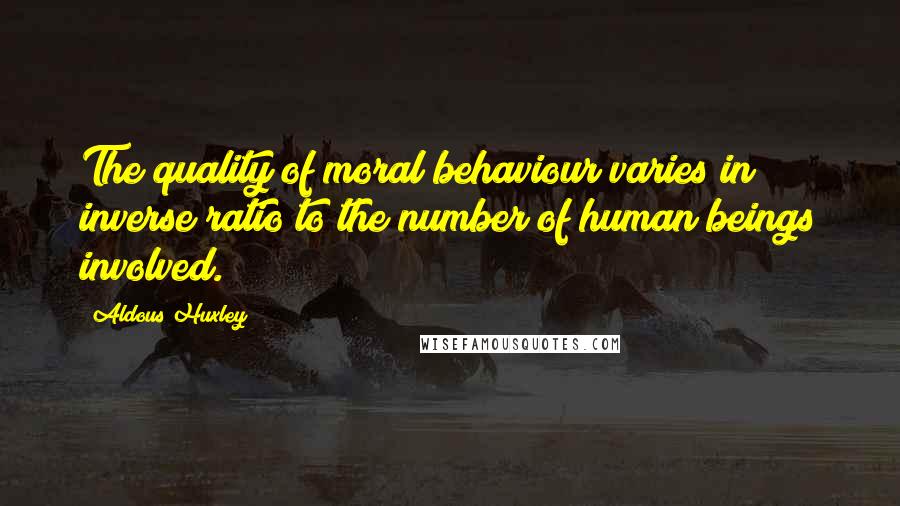 The quality of moral behaviour varies in inverse ratio to the number of human beings involved.

Aldous Huxley

WISEFAMOUSQUOTES.COM